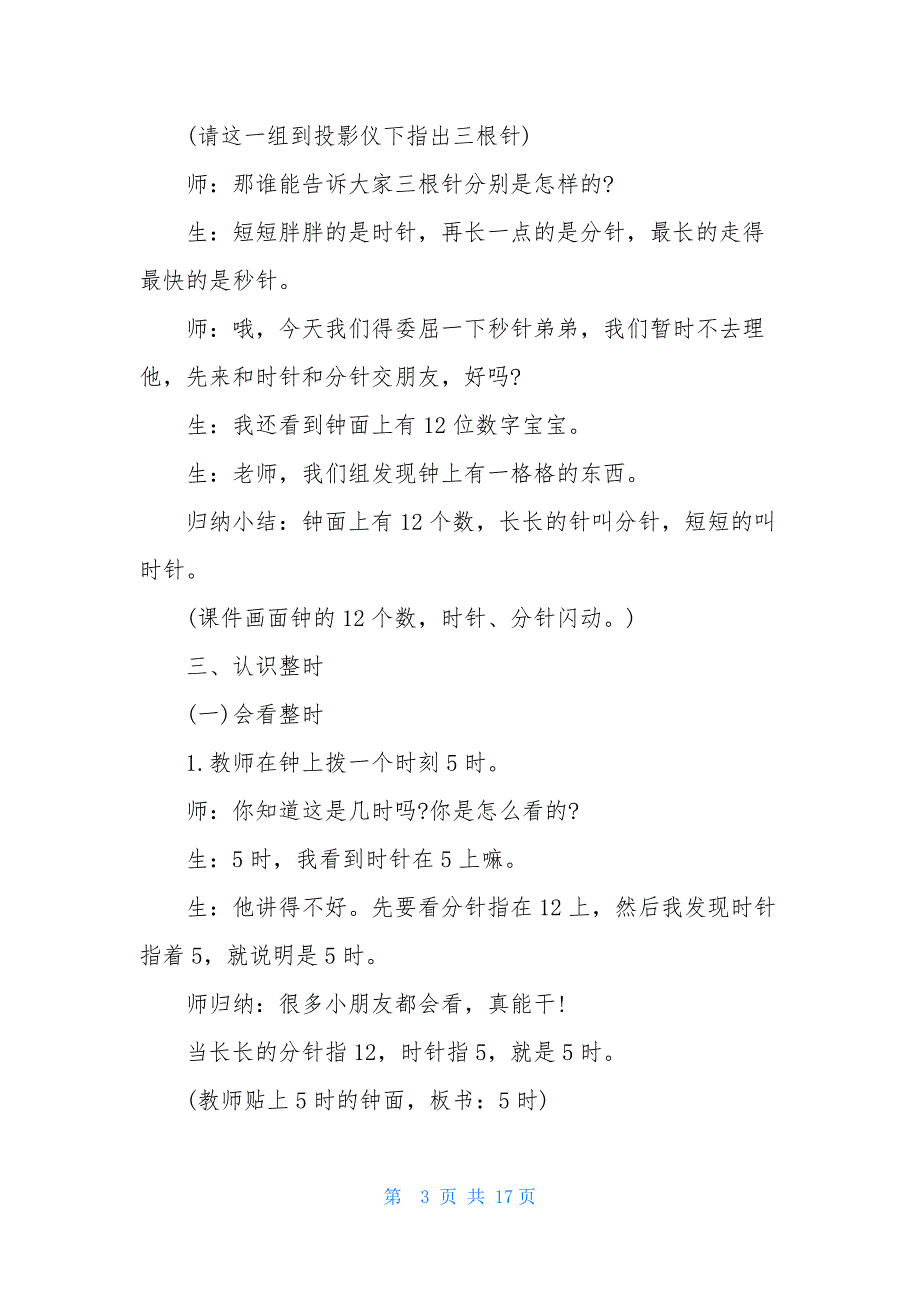 (请这一组到投影仪下指出三根针)

师：那谁能告诉大家三根针分别是怎样的?

生：短短胖胖的是时针，再长一点的是分针，最长的走得最快的是秒针。

师：哦，今天我们得委屈一下秒针弟弟，我们暂时不去理他，先来和时针和分针交朋友，好吗?

生：我还看到钟面上有12位数字宝宝。

生：老师，我们组发现钟上有一格格的东西。

归纳小结：钟面上有12个数，长长的针叫分针，短短的叫时针。

(课件画面钟的12个数，时针、分针闪动。)

三、认识整时

(一)会看整时

1.教师在钟上拨一个时刻5时。

师：你知道这是几时吗?你是怎么看的?

生：5时，我看到时针在5上嘛。

生：他讲得不好。先要看分针指在12上，然后我发现时针指着5，就说明是5时。

师归纳：很多小朋友都会看，真能干!

当长长的分针指12，时针指5，就是5时。

(教师贴上5时的钟面，板书：5时)

第 3 页 共 17 页